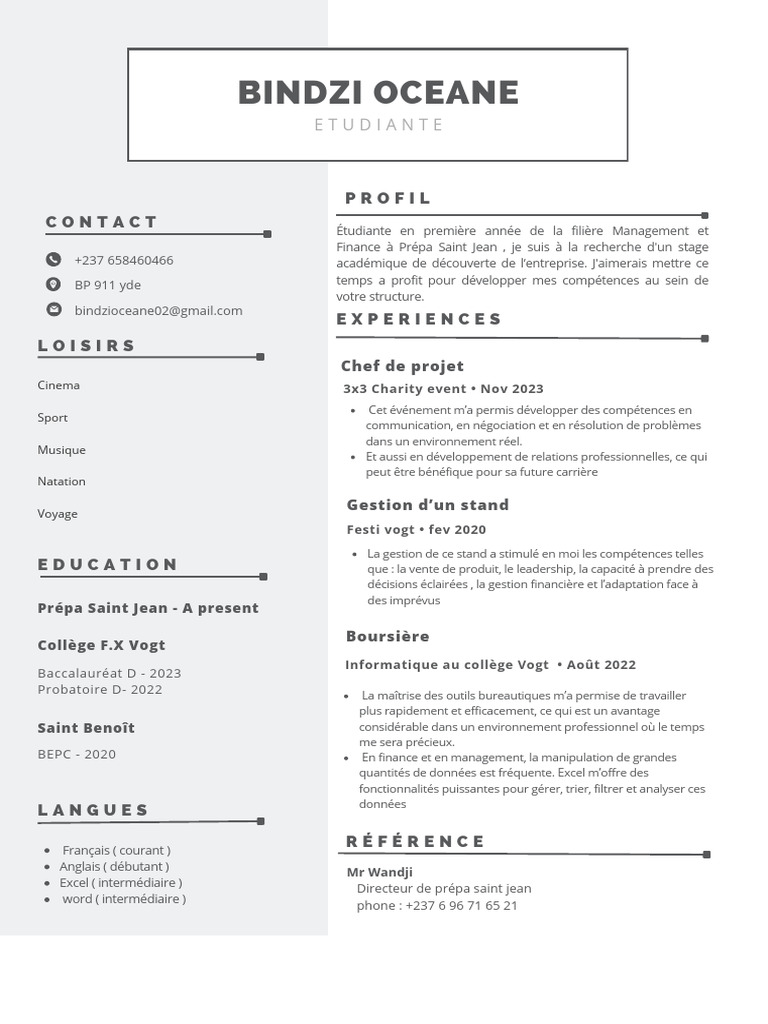 BINDZI OCEANE
ETUDIANTE

CONTACT

+237 658460466

BP 911 yde

bindzioceane02@gmail.com

LOISIRS

Cinema

Sport

Musique

Natation

Voyage

EDUCATION

Prépa Saint Jean - A present

Collège F.X Vogt

Baccalauréat D - 2023
Probatoire D- 2022

Saint Benoît

BEPC - 2020

LANGUES

- Français ( courant )
- Anglais ( débutant )
- Excel ( intermédiaire )
- word ( intermédiaire )

PROFIL

Étudiante en première année de la filière Management et Finance à Prépa Saint Jean , je suis à la recherche d'un stage académique de découverte de l'entreprise. J'aimerais mettre ce temps a profit pour développer mes compétences au sein de votre structure.

EXPERIENCES

Chef de projet

3x3 Charity event • Nov 2023

- Cet événement m'a permis développer des compétences en communication, en négociation et en résolution de problèmes dans un environnement réel.
- Et aussi en développement de relations professionnelles, ce qui peut être bénéfique pour sa future carrière

Gestion d'un stand

Festi vogt • fev 2020

- La gestion de ce stand a stimulé en moi les compétences telles que : la vente de produit, le leadership, la capacité à prendre des décisions éclairées , la gestion financière et l'adaptation face à des imprévus

Boursière

Informatique au collège Vogt • Août 2022

- La maîtrise des outils bureautiques m'a permise de travailler plus rapidement et efficacement, ce qui est un avantage considérable dans un environnement professionnel où le temps me sera précieux.
- En finance et en management, la manipulation de grandes quantités de données est fréquente. Excel m'offre des fonctionnalités puissantes pour gérer, trier, filtrer et analyser ces données

RÉFÉRENCE

Mr Wandji
Directeur de prépa saint jean
phone : +237 6 96 71 65 21